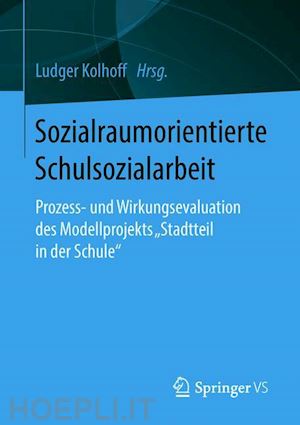 Ludger Kolhoff Hrsg.

Sozialraumorientierte Schulsozialarbeit

Prozess- und Wirkungsevaluation des Modellprojekts „Stadtteil in der Schule“

Springer VS

HOEPLI.IT